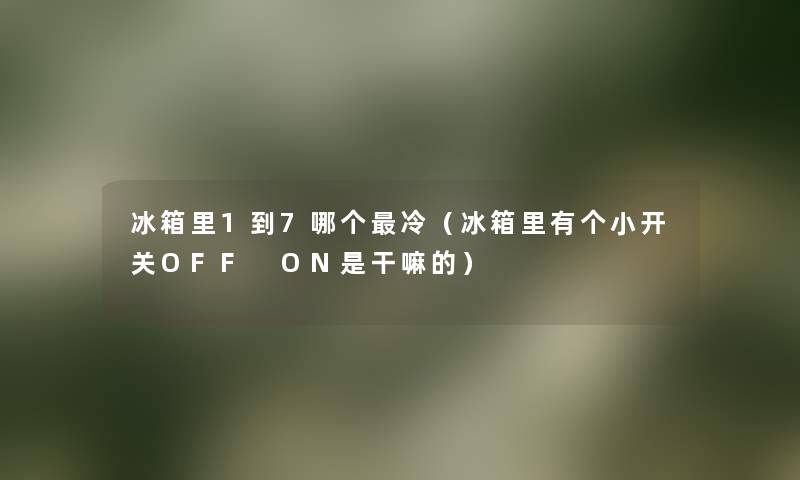 冰箱里1到7哪个最冷（冰箱里有个小开关OFF ON是干嘛的）